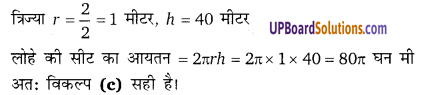 त्रिज्या $r = \frac{2}{2} = 1$ मीटर, $h = 40$ मीटर

UPBoardSolutions.com

लोहे की सीट का आयतन $= 2\pi rh = 2\pi \times 1 \times 40 = 80\pi$ घन मी
अतः विकल्प **(c)** सही है।